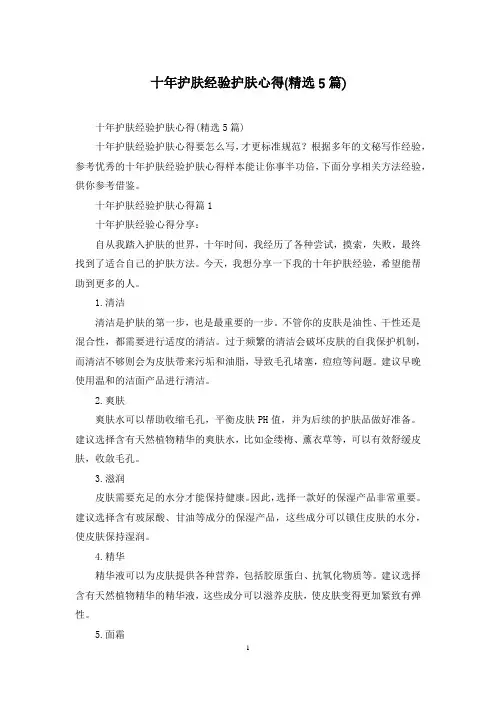 十年护肤经验护肤心得(精选5篇)

十年护肤经验护肤心得(精选5篇)

十年护肤经验护肤心得要怎么写，才更标准规范？根据多年的文秘写作经验，参考优秀的十年护肤经验护肤心得样本能让你事半功倍，下面分享相关方法经验，供你参考借鉴。

十年护肤经验护肤心得篇1

十年护肤经验心得分享：

自从我踏入护肤的世界，十年时间，我经历了各种尝试，摸索，失败，最终找到了适合自己的护肤方法。今天，我想分享一下我的十年护肤经验，希望能帮助到更多的人。

1.清洁

清洁是护肤的第一步，也是最重要的一步。不管你的皮肤是油性、干性还是混合性，都需要进行适度的清洁。过于频繁的清洁会破坏皮肤的自我保护机制，而清洁不够则会为皮肤带来污垢和油脂，导致毛孔堵塞，痘痘等问题。建议早晚使用温和的洁面产品进行清洁。

2.爽肤

爽肤水可以帮助收缩毛孔，平衡皮肤PH值，并为后续的护肤品做好准备。建议选择含有天然植物精华的爽肤水，比如金缕梅、薰衣草等，可以有效舒缓皮肤，收敛毛孔。

3.滋润

皮肤需要充足的水分才能保持健康。因此，选择一款好的保湿产品非常重要。建议选择含有玻尿酸、甘油等成分的保湿产品，这些成分可以锁住皮肤的水分，使皮肤保持湿润。

4.精华

精华液可以为皮肤提供各种营养，包括胶原蛋白、抗氧化物质等。建议选择含有天然植物精华的精华液，这些成分可以滋养皮肤，使皮肤变得更加紧致有弹性。

5.面霜

1